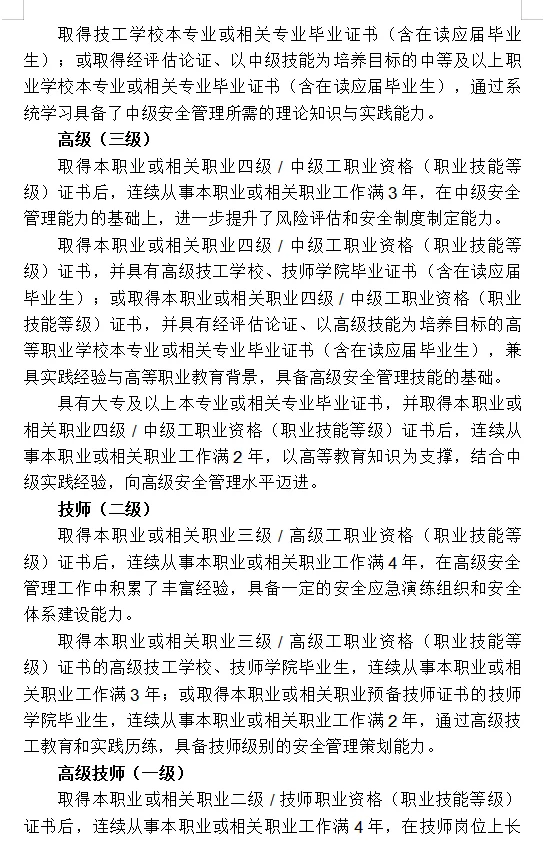 取得技工学校本专业或相关专业毕业证书（含在读应届毕业生）；或取得经评估论证、以中级技能为培养目标的中等及以上职业学校本专业或相关专业毕业证书（含在读应届毕业生），通过系统学习具备了中级安全管理所需的理论知识与实践能力。

高级（三级）

取得本职业或相关职业四级 / 中级工职业资格（职业技能等级）证书后，连续从事本职业或相关职业工作满 3 年，在中级安全管理能力的基础上，进一步提升了风险评估和安全制度制定能力。

取得本职业或相关职业四级 / 中级工职业资格（职业技能等级）证书，并具有高级技工学校、技师学院毕业证书（含在读应届毕业生）；或取得本职业或相关职业四级 / 中级工职业资格（职业技能等级）证书，并具有经评估论证、以高级技能为培养目标的高等职业学校本专业或相关专业毕业证书（含在读应届毕业生），兼具实践经验与高等职业教育背景，具备高级安全管理技能的基础。

具有大专及以上本专业或相关专业毕业证书，并取得本职业或相关职业四级 / 中级工职业资格（职业技能等级）证书后，连续从事本职业或相关职业工作满 2 年，以高等教育知识为支撑，结合中级实践经验，向高级安全管理水平迈进。

技师（二级）

取得本职业或相关职业三级 / 高级工职业资格（职业技能等级）证书后，连续从事本职业或相关职业工作满 4 年，在高级安全管理工作中积累了丰富经验，具备一定的安全应急演练组织和安全体系建设能力。

取得本职业或相关职业三级 / 高级工职业资格（职业技能等级）证书的高级技工学校、技师学院毕业生，连续从事本职业或相关职业工作满 3 年；或取得本职业或相关职业预备技师证书的技师学院毕业生，连续从事本职业或相关职业工作满 2 年，通过高级技工教育和实践历练，具备技师级别的安全管理策划能力。

高级技师（一级）

取得本职业或相关职业二级 / 技师职业资格（职业技能等级）证书后，连续从事本职业或相关职业工作满 4 年，在技师岗位上长